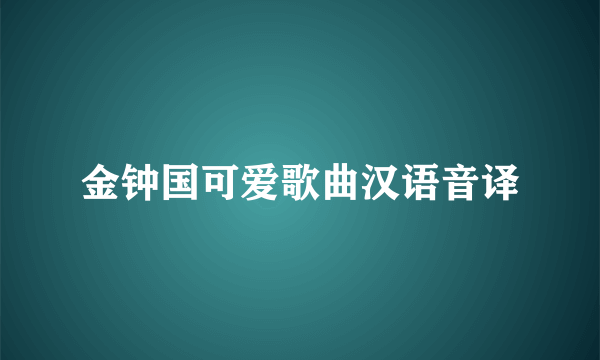 金钟国可爱歌曲汉语音译